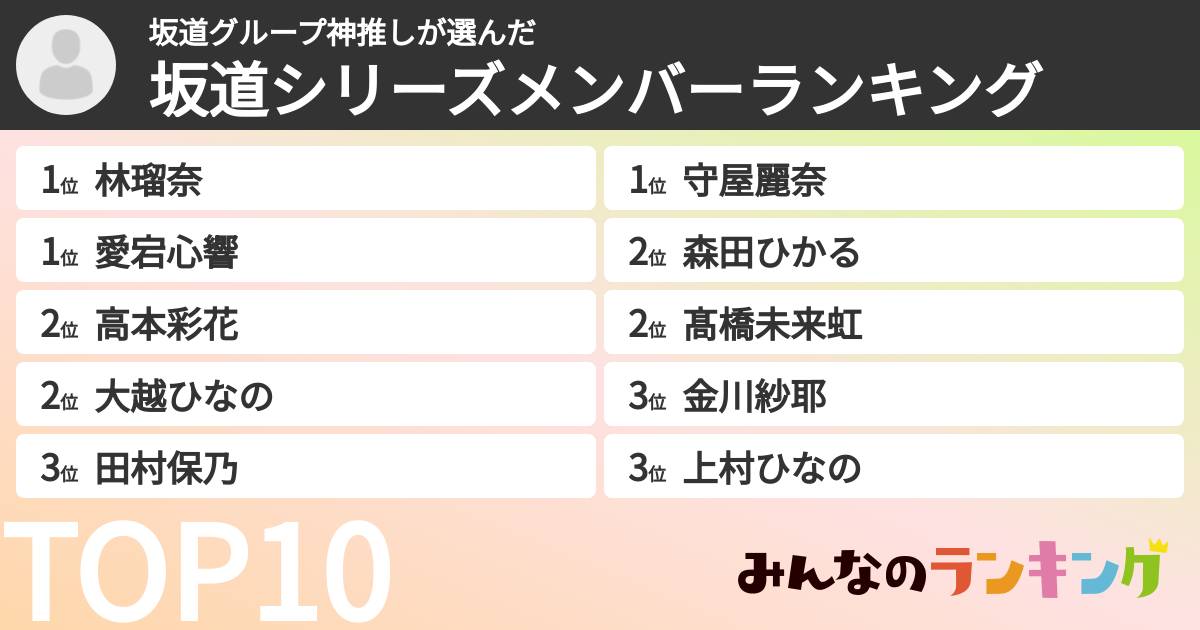 坂道グループ神推しが選んだ
坂道シリーズメンバーランキング

1位 林瑠奈
1位 愛宕心響
2位 高本彩花
2位 大越ひなの
3位 田村保乃

1位 守屋麗奈
2位 森田ひかる
2位 髙橋未来虹
3位 金川紗耶
3位 上村ひなの

TOP10

みんなのランキング